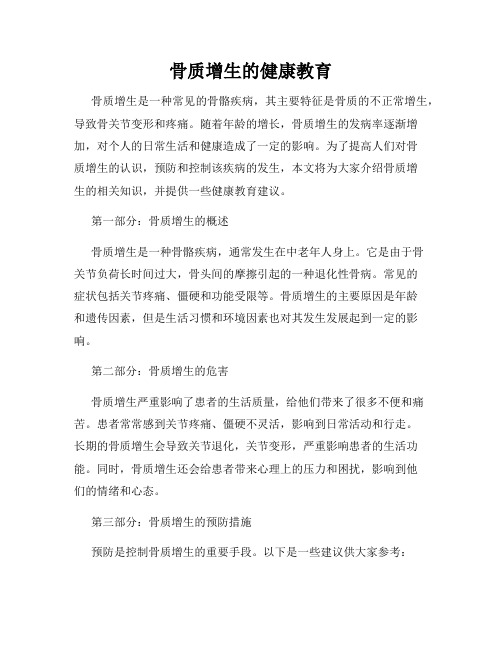 骨质增生的健康教育

骨质增生是一种常见的骨骼疾病，其主要特征是骨质的不正常增生，导致骨关节变形和疼痛。随着年龄的增长，骨质增生的发病率逐渐增加，对个人的日常生活和健康造成了一定的影响。为了提高人们对骨质增生的认识，预防和控制该疾病的发生，本文将为大家介绍骨质增生的相关知识，并提供一些健康教育建议。

第一部分：骨质增生的概述

骨质增生是一种骨骼疾病，通常发生在中老年人身上。它是由于骨关节负荷长时间过大，骨头间的摩擦引起的一种退化性骨病。常见的症状包括关节疼痛、僵硬和功能受限等。骨质增生的主要原因是年龄和遗传因素，但是生活习惯和环境因素也对其发生发展起到一定的影响。

第二部分：骨质增生的危害

骨质增生严重影响了患者的生活质量，给他们带来了很多不便和痛苦。患者常常感到关节疼痛、僵硬不灵活，影响到日常活动和行走。长期的骨质增生会导致关节退化，关节变形，严重影响患者的生活功能。同时，骨质增生还会给患者带来心理上的压力和困扰，影响到他们的情绪和心态。

第三部分：骨质增生的预防措施

预防是控制骨质增生的重要手段。以下是一些建议供大家参考：